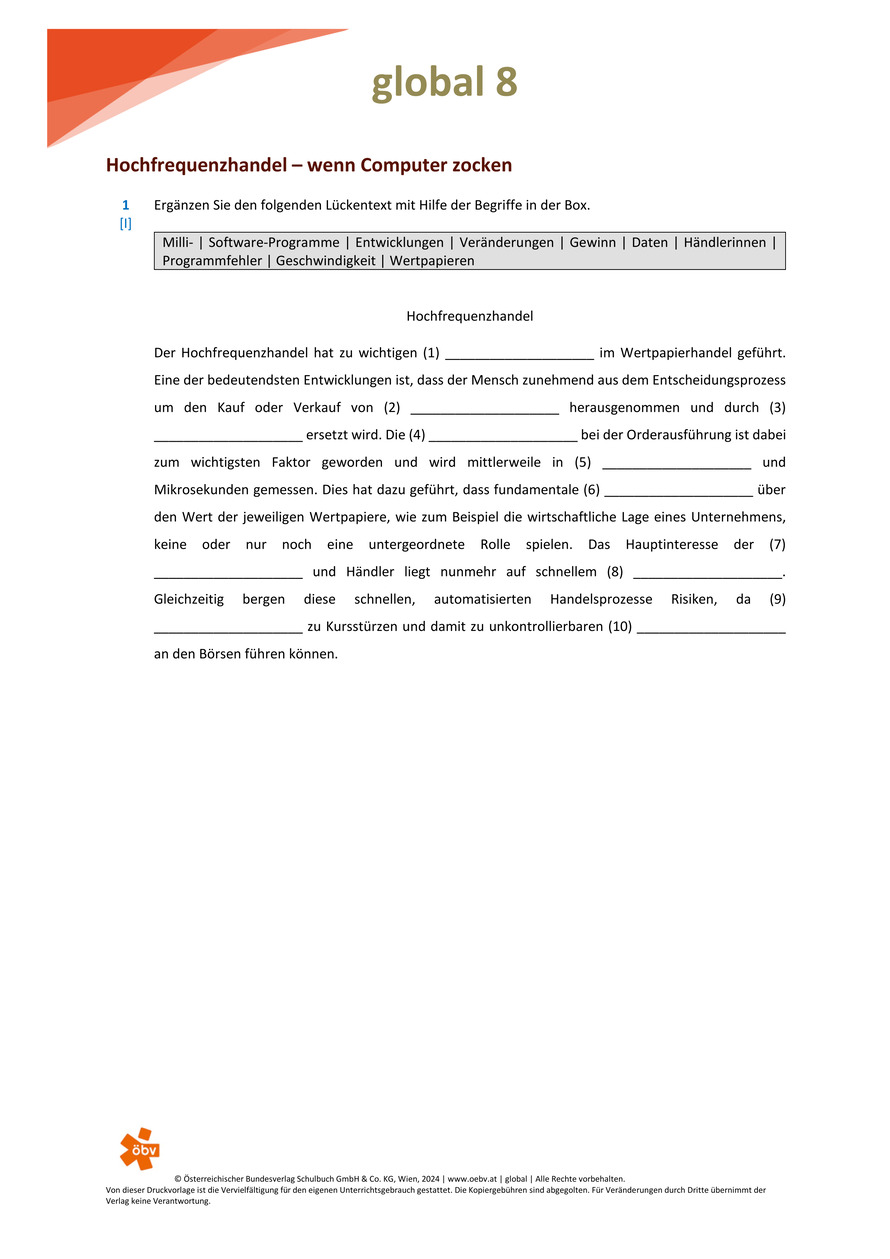 global 8

Hochfrequenzhandel – wenn Computer zocken

1
[I]

Ergänzen Sie den folgenden Lückentext mit Hilfe der Begriffe in der Box.

Milli- | Software-Programme | Entwicklungen | Veränderungen | Gewinn | Daten | Händlerinnen | Programmfehler | Geschwindigkeit | Wertpapieren

Hochfrequenzhandel

Der Hochfrequenzhandel hat zu wichtigen (1) ____________________ im Wertpapierhandel geführt. Eine der bedeutendsten Entwicklungen ist, dass der Mensch zunehmend aus dem Entscheidungsprozess um den Kauf oder Verkauf von (2) ____________________ herausgenommen und durch (3) ____________________ ersetzt wird. Die (4) ____________________ bei der Orderausführung ist dabei zum wichtigsten Faktor geworden und wird mittlerweile in (5) ____________________ und Mikrosekunden gemessen. Dies hat dazu geführt, dass fundamentale (6) ____________________ über den Wert der jeweiligen Wertpapiere, wie zum Beispiel die wirtschaftliche Lage eines Unternehmens, keine oder nur noch eine untergeordnete Rolle spielen. Das Hauptinteresse der (7) ____________________ und Händler liegt nunmehr auf schnellem (8) ____________________. Gleichzeitig bergen diese schnellen, automatisierten Handelsprozesse Risiken, da (9) ____________________ zu Kursstürzen und damit zu unkontrollierbaren (10) ____________________ an den Börsen führen können.

öbv

© Österreichischer Bundesverlag Schulbuch GmbH & Co. KG, Wien, 2024 | www.oebv.at | global | Alle Rechte vorbehalten.
Von dieser Druckvorlage ist die Vervielfältigung für den eigenen Unterrichtsgebrauch gestattet. Die Kopiergebühren sind abgegolten. Für Veränderungen durch Dritte übernimmt der Verlag keine Verantwortung.